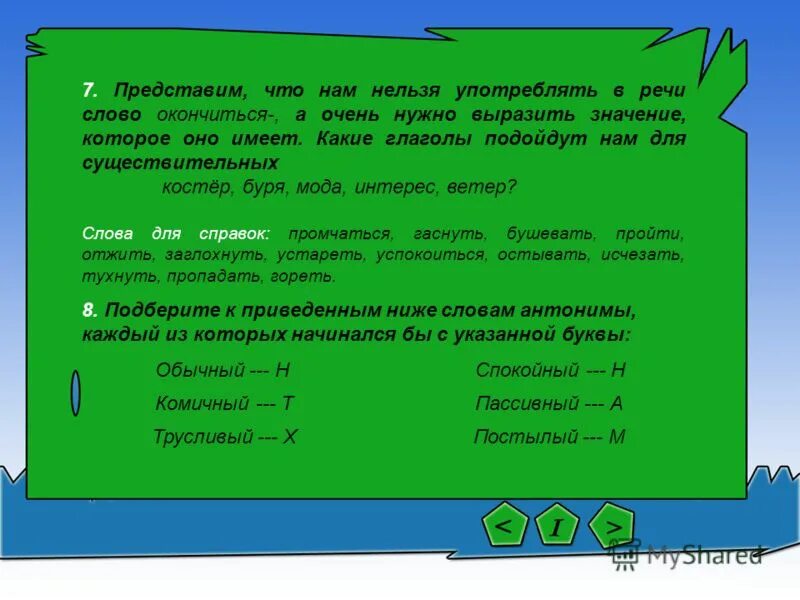 7. Представим, что нам нельзя употреблять в речи слово окончиться-, а очень нужно выразить значение, которое оно имеет. Какие глаголы подойдут нам для существительных

костёр, буря, мода, интерес, ветер?

Слова для справок: промчаться, гаснуть, бушевать, пройти, отжить, заглохнуть, устареть, успокоиться, остывать, исчезать, тухнуть, пропадать, гореть.

8. Подберите к приведенным ниже словам антонимы, каждый из которых начинался бы с указанной буквы:

Обычный --- Н

Комичный --- Т

Трусливый --- Х

Спокойный --- Н

Пассивный --- А

Постылый --- М

<

I

>

MyShared